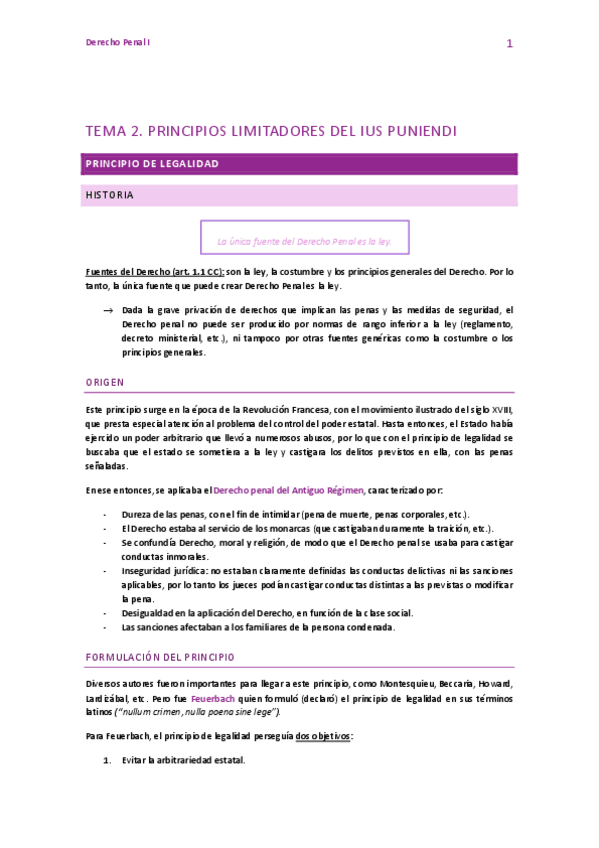 Derecho Penal I

1

TEMA 2. PRINCIPIOS LIMITADORES DEL IUS PUNIENDI

PRINCIPIO DE LEGALIDAD

HISTORIA

La única fuente del Derecho Penal es la ley.

Fuentes del Derecho (art. 1.1 CC): son la ley, la costumbre y los principios generales del Derecho. Por lo tanto, la única fuente que puede crear Derecho Penal es la ley.

→ Dada la grave privación de derechos que implican las penas y las medidas de seguridad, el Derecho penal no puede ser producido por normas de rango inferior a la ley (reglamento, decreto ministerial, etc.), ni tampoco por otras fuentes genéricas como la costumbre o los principios generales.

ORIGEN

Este principio surge en la época de la Revolución Francesa, con el movimiento ilustrado del siglo XVIII, que presta especial atención al problema del control del poder estatal. Hasta entonces, el Estado había ejercido un poder arbitrario que llevó a numerosos abusos, por lo que con el principio de legalidad se buscaba que el estado se sometiera a la ley y castigara los delitos previstos en ella, con las penas señaladas.

En ese entonces, se aplicaba el Derecho penal del Antiguo Régimen, caracterizado por:

- Dureza de las penas, con el fin de intimidar (pena de muerte, penas corporales, etc.).
- El Derecho estaba al servicio de los monarcas (que castigaban duramente la traición, etc.).
- Se confundía Derecho, moral y religión, de modo que el Derecho penal se usaba para castigar conductas inmorales.
- Inseguridad jurídica: no estaban claramente definidas las conductas delictivas ni las sanciones aplicables, por lo tanto los jueces podían castigar conductas distintas a las previstas o modificar la pena.
- Desigualdad en la aplicación del Derecho, en función de la clase social.
- Las sanciones afectaban a los familiares de la persona condenada.

FORMULACIÓN DEL PRINCIPIO

Diversos autores fueron importantes para llegar a este principio, como Montesquieu, Beccaria, Howard, Lardizábal, etc. Pero fue Feuerbach quien formuló (declaró) el principio de legalidad en sus términos latinos ("nullum crimen, nulla poena sine lege").

Para Feuerbach, el principio de legalidad perseguía dos objetivos:

1. Evitar la arbitrariedad estatal.